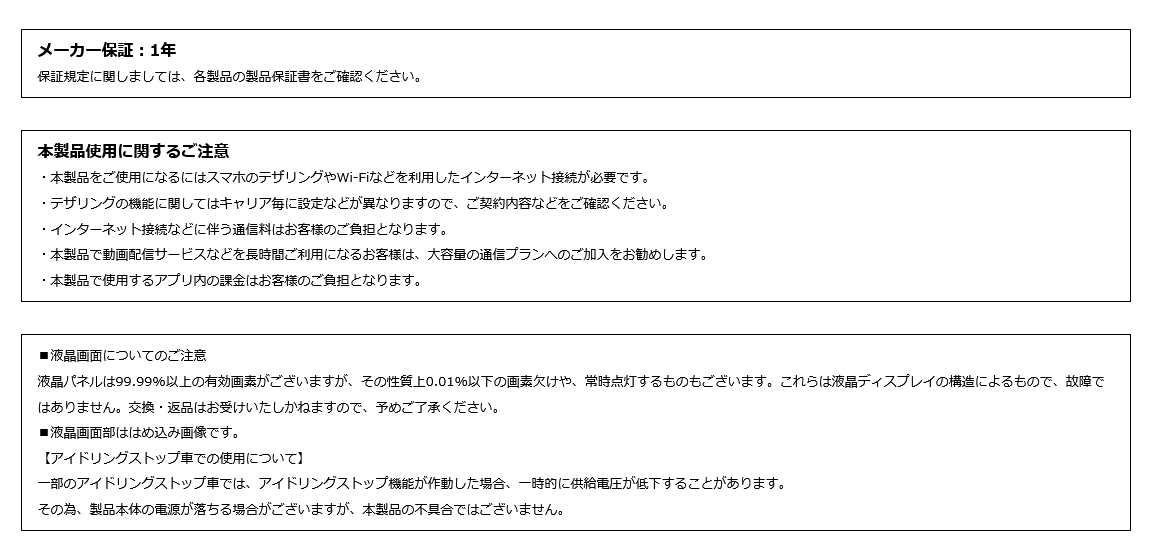 メーカー保証：1年
保証規定に関しましては、各製品の製品保証書をご確認ください。

本製品使用に関するご注意
・本製品をご使用になるにはスマホのテザリングやWi-Fiなどを利用したインターネット接続が必要です。
・テザリングの機能に関してはキャリア毎に設定などが異なりますので、ご契約内容などをご確認ください。
・インターネット接続などに伴う通信料はお客様のご負担となります。
・本製品で動画配信サービスなどを長時間ご利用になるお客様は、大容量の通信プランへのご加入をお勧めします。
・本製品で使用するアプリ内の課金はお客様のご負担となります。

■液晶画面についてのご注意
液晶パネルは99.99%以上の有効画素がございますが、その性質上0.01%以下の画素欠けや、常時点灯するものもございます。これらは液晶ディスプレイの構造によるもので、故障ではありません。交換・返品はお受けいたしかねますので、予めご了承ください。
■液晶画面部ははめ込み画像です。
【アイドリングストップ車での使用について】
一部のアイドリングストップ車では、アイドリングストップ機能が作動した場合、一時的に供給電圧が低下することがあります。
その為、製品本体の電源が落ちる場合がございますが、本製品の不具合ではございません。